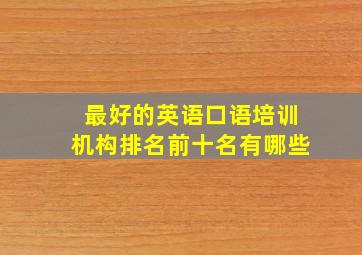 最好的英语口语培训机构排名前十名有哪些